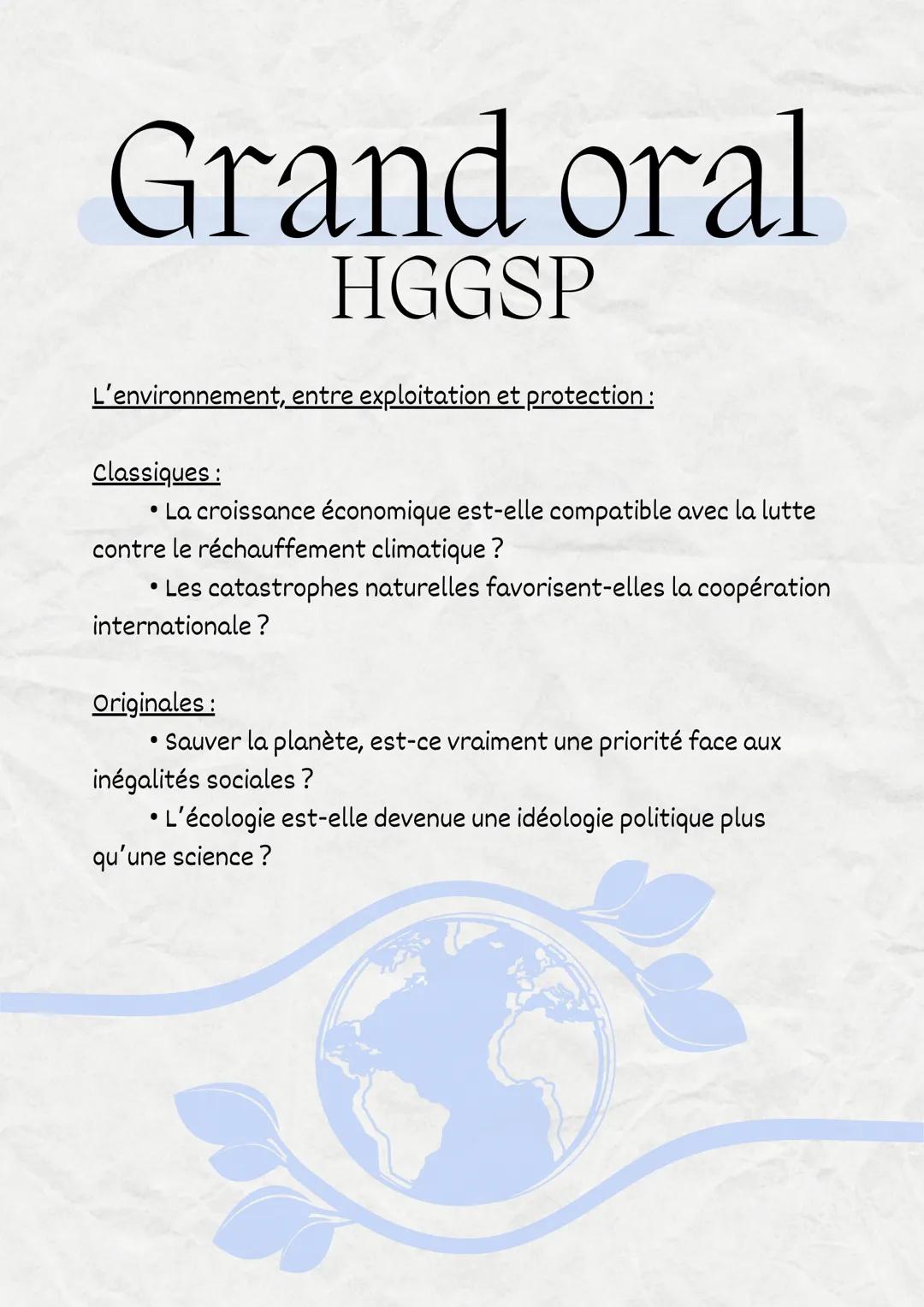 Grand oral
HGGSP

L'environnement, entre exploitation et protection :

Classiques :
• La croissance économique est-elle compatible avec la lutte contre le réchauffement climatique ?
• Les catastrophes naturelles favorisent-elles la coopération internationale ?

Originales :
• Sauver la planète, est-ce vraiment une priorité face aux inégalités sociales ?
• L'écologie est-elle devenue une idéologie politique plus qu'une science ?